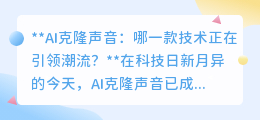 **AI克隆声音：哪一款技术正在引领潮流？**在科技日新月异的今天，AI克隆声音已成...